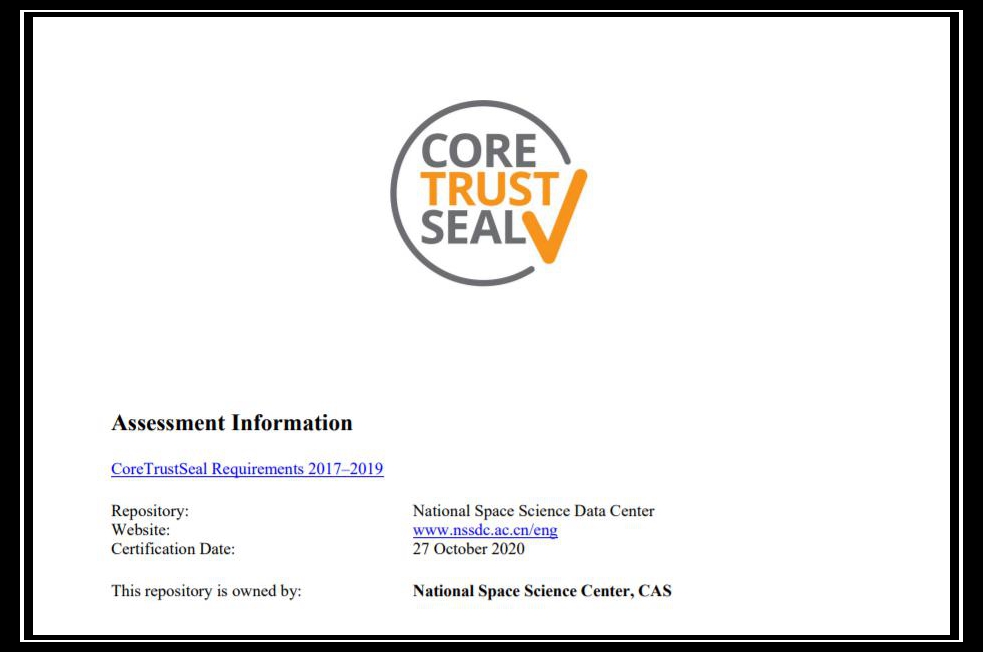 CORE
TRUST
SEAL

Assessment Information

CoreTrustSeal Requirements 2017–2019

Repository: National Space Science Data Center
Website: www.nssdc.ac.cn/eng
Certification Date: 27 October 2020

This repository is owned by: National Space Science Center, CAS